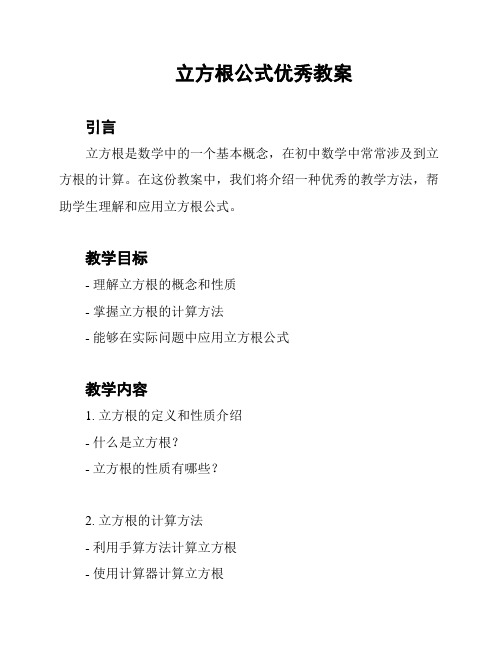 立方根公式优秀教案

引言

立方根是数学中的一个基本概念，在初中数学中常常涉及到立方根的计算。在这份教案中，我们将介绍一种优秀的教学方法，帮助学生理解和应用立方根公式。

教学目标

- 理解立方根的概念和性质

- 掌握立方根的计算方法

- 能够在实际问题中应用立方根公式

教学内容

1. 立方根的定义和性质介绍

- 什么是立方根？

- 立方根的性质有哪些？

2. 立方根的计算方法

- 利用手算方法计算立方根

- 使用计算器计算立方根